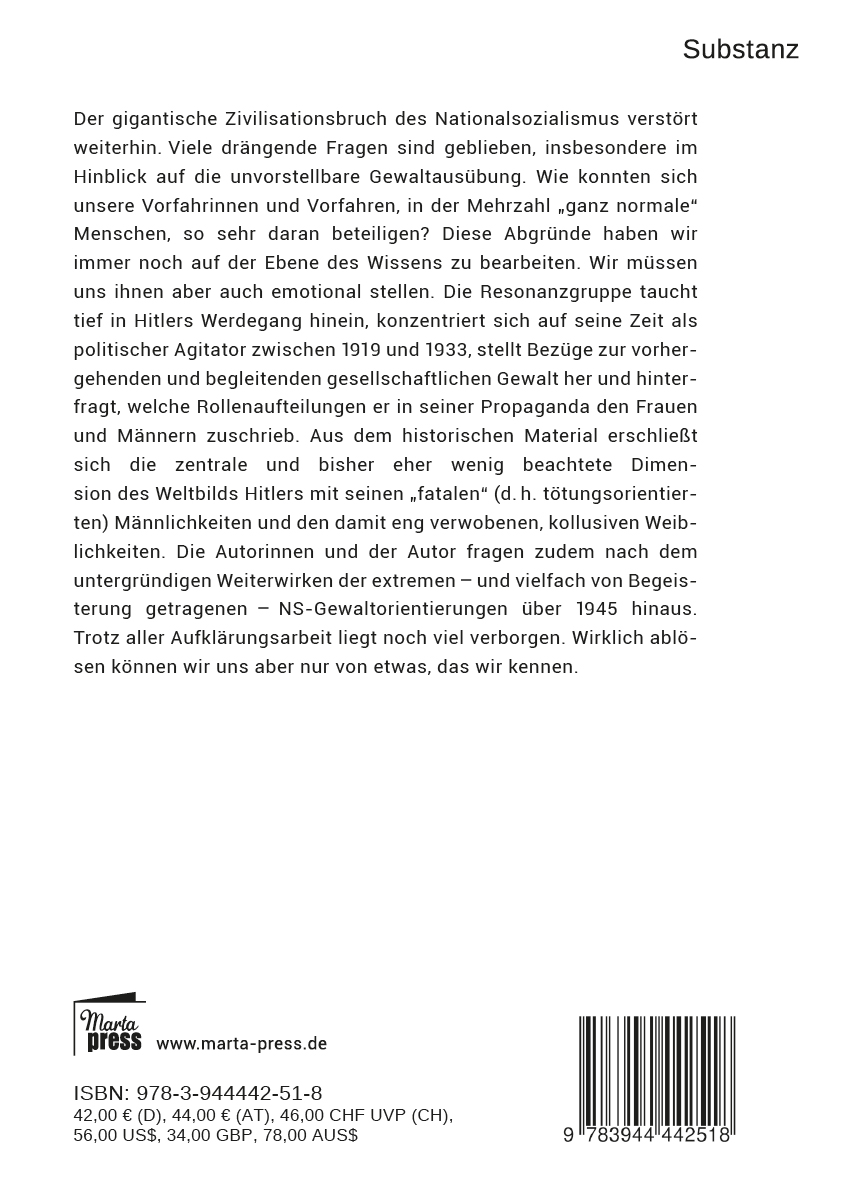 Substanz

Der gigantische Zivilisationsbruch des Nationalsozialismus verstört weiterhin. Viele drängende Fragen sind geblieben, insbesondere im Hinblick auf die unvorstellbare Gewaltausübung. Wie konnten sich unsere Vorfahrinnen und Vorfahren, in der Mehrzahl „ganz normale“ Menschen, so sehr daran beteiligen? Diese Abgründe haben wir immer noch auf der Ebene des Wissens zu bearbeiten. Wir müssen uns ihnen aber auch emotional stellen. Die Resonanzgruppe taucht tief in Hitlers Werdegang hinein, konzentriert sich auf seine Zeit als politischer Agitator zwischen 1919 und 1933, stellt Bezüge zur vorhergehenden und begleitenden gesellschaftlichen Gewalt her und hinterfragt, welche Rollenaufteilungen er in seiner Propaganda den Frauen und Männern zuschrieb. Aus dem historischen Material erschließt sich die zentrale und bisher eher wenig beachtete Dimension des Weltbilds Hitlers mit seinen „fatalen“ (d. h. tötungsorientierten) Männlichkeiten und den damit eng verwobenen, kollusiven Weiblichkeiten. Die Autorinnen und der Autor fragen zudem nach dem untergründigen Weiterwirken der extremen – und vielfach von Begeisterung getragenen – NS-Gewaltorientierungen über 1945 hinaus. Trotz aller Aufklärungsarbeit liegt noch viel verborgen. Wirklich ablösen können wir uns aber nur von etwas, das wir kennen.

Marta press www.marta-press.de

ISBN: 978-3-944442-51-8
42,00 € (D), 44,00 € (AT), 46,00 CHF UVP (CH), 56,00 US$, 34,00 GBP, 78,00 AUS$

9 783944 442518